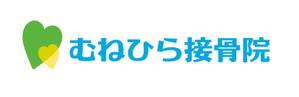 むねひら接骨院